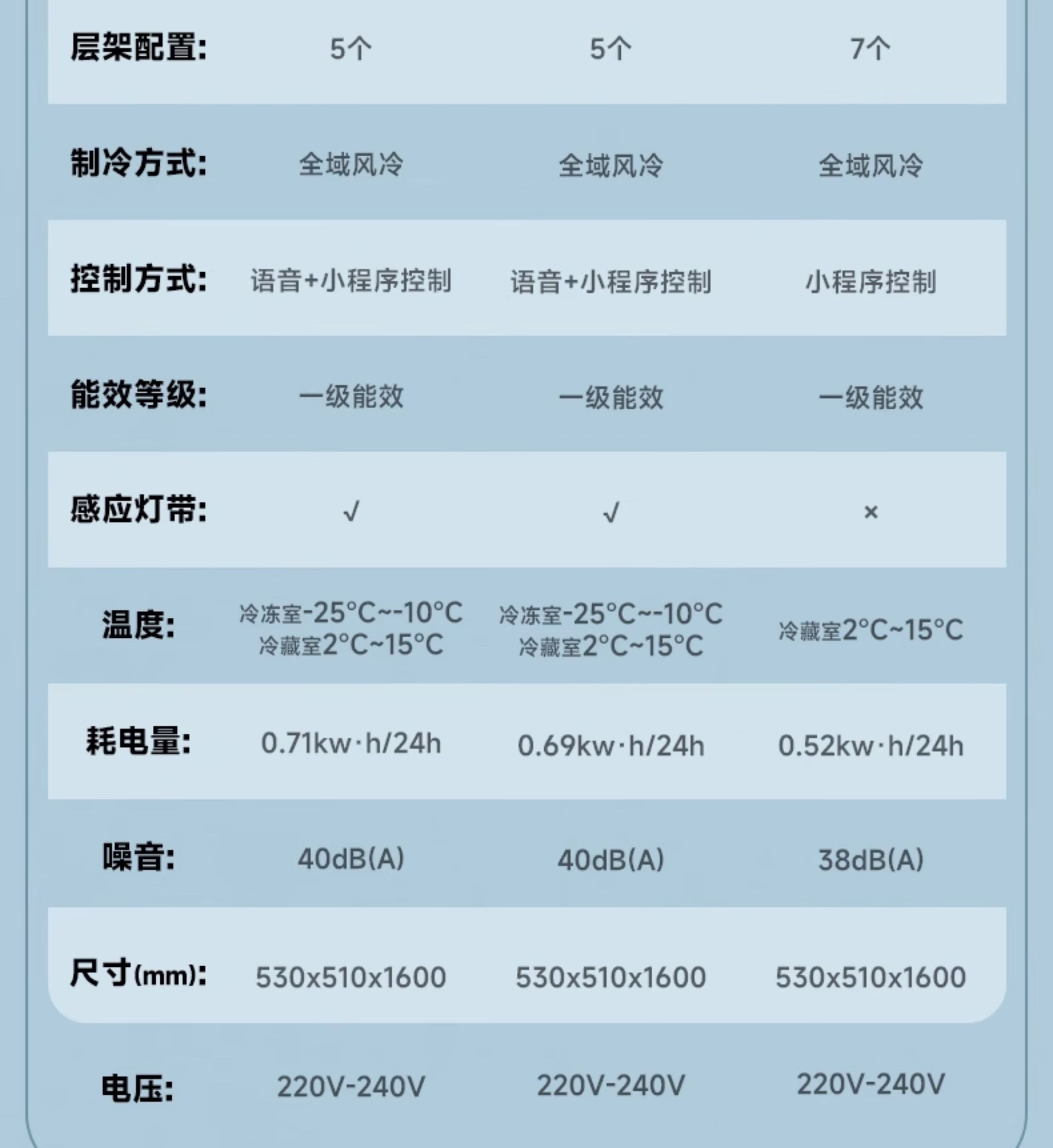 | 层架配置: | 5个 | 5个 | 7个 |
|---|---|---|---|
| 制冷方式: | 全域风冷 | 全域风冷 | 全域风冷 |
| 控制方式: | 语音+小程序控制 | 语音+小程序控制 | 小程序控制 |
| 能效等级: | 一级能效 | 一级能效 | 一级能效 |
| 感应灯带: | √ | √ | × |
| 温度: | 冷冻室-25°C~-10°C 冷藏室2°C~15°C | 冷冻室-25°C~-10°C 冷藏室2°C~15°C | 冷藏室2°C~15°C |
| 耗电量: | 0.71kw·h/24h | 0.69kw·h/24h | 0.52kw·h/24h |
| 噪音: | 40dB(A) | 40dB(A) | 38dB(A) |
| 尺寸(mm): | 530x510x1600 | 530x510x1600 | 530x510x1600 |
| 电压: | 220V-240V | 220V-240V | 220V-240V |